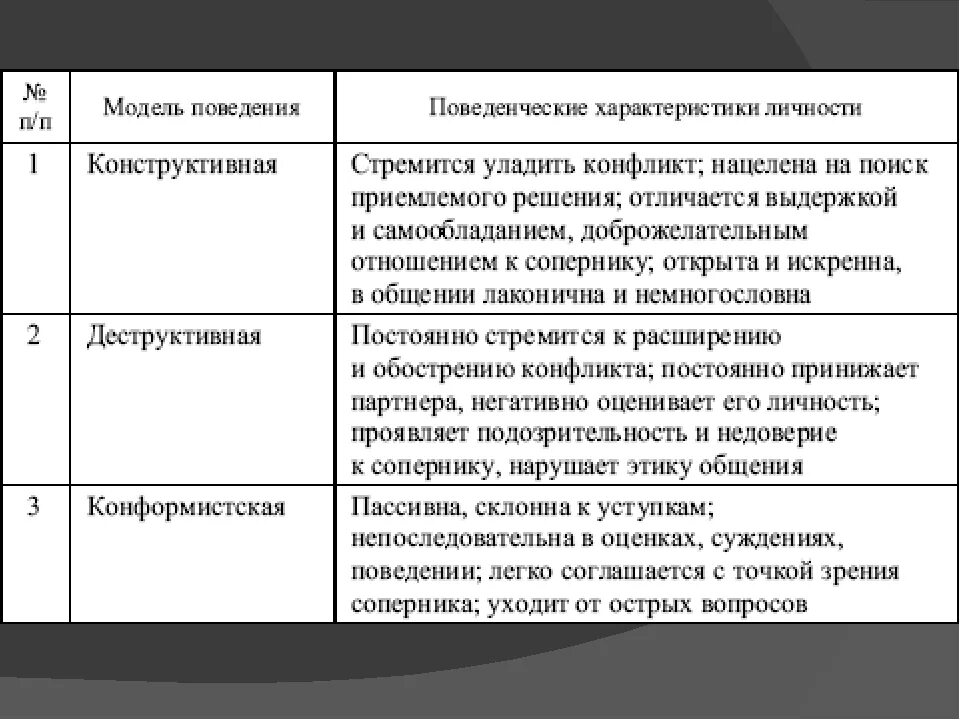 | № п/п | Модель поведения | Поведенческие характеристики личности |
|---|---|---|
| 1 | Конструктивная | Стремится уладить конфликт; нацелена на поиск приемлемого решения; отличается выдержкой и самообладанием, доброжелательным отношением к сопернику; открыта и искренна, в общении лаконична и немногословна |
| 2 | Деструктивная | Постоянно стремится к расширению и обострению конфликта; постоянно принижает партнера, негативно оценивает его личность; проявляет подозрительность и недоверие к сопернику, нарушает этику общения |
| 3 | Конформистская | Пассивна, склонна к уступкам; непоследовательна в оценках, суждениях, поведении; легко соглашается с точкой зрения соперника; уходит от острых вопросов |